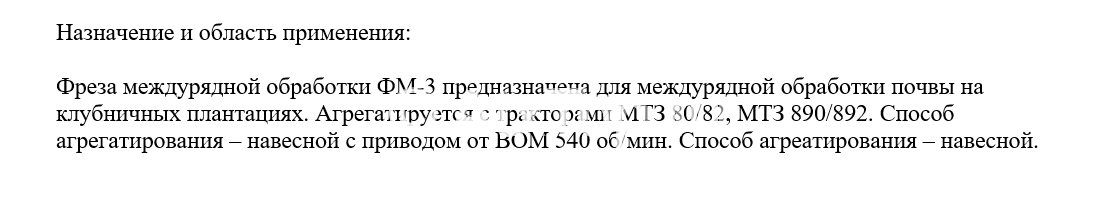 Назначение и область применения:

Фреза междурядной обработки ФМ-3 предназначена для междурядной обработки почвы на клубничных плантациях. Агрегатируется с тракторами МТЗ 80/82, МТЗ 890/892. Способ агрегатирования – навесной с приводом от ВОМ 540 об/мин. Способ агреатирования – навесной.